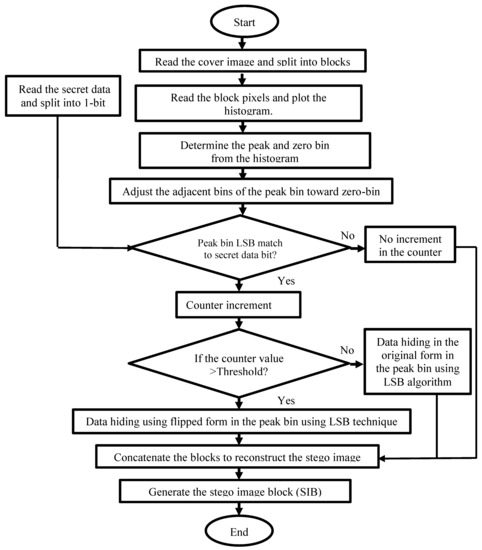 Start

Read the cover image and split into blocks

Read the secret data and split into 1-bit

Read the block pixels and plot the histogram.

Determine the peak and zero bin from the histogram

Adjust the adjacent bins of the peak bin toward zero-bin

Peak bin LSB match to secret data bit?

No

No increment in the counter

Yes

Counter increment

If the counter value >Threshold?

No

Data hiding in the original form in the peak bin using LSB algorithm

Yes

Data hiding using flipped form in the peak bin using LSB technique

Concatenate the blocks to reconstruct the stego image

Generate the stego image block (SIB)

End